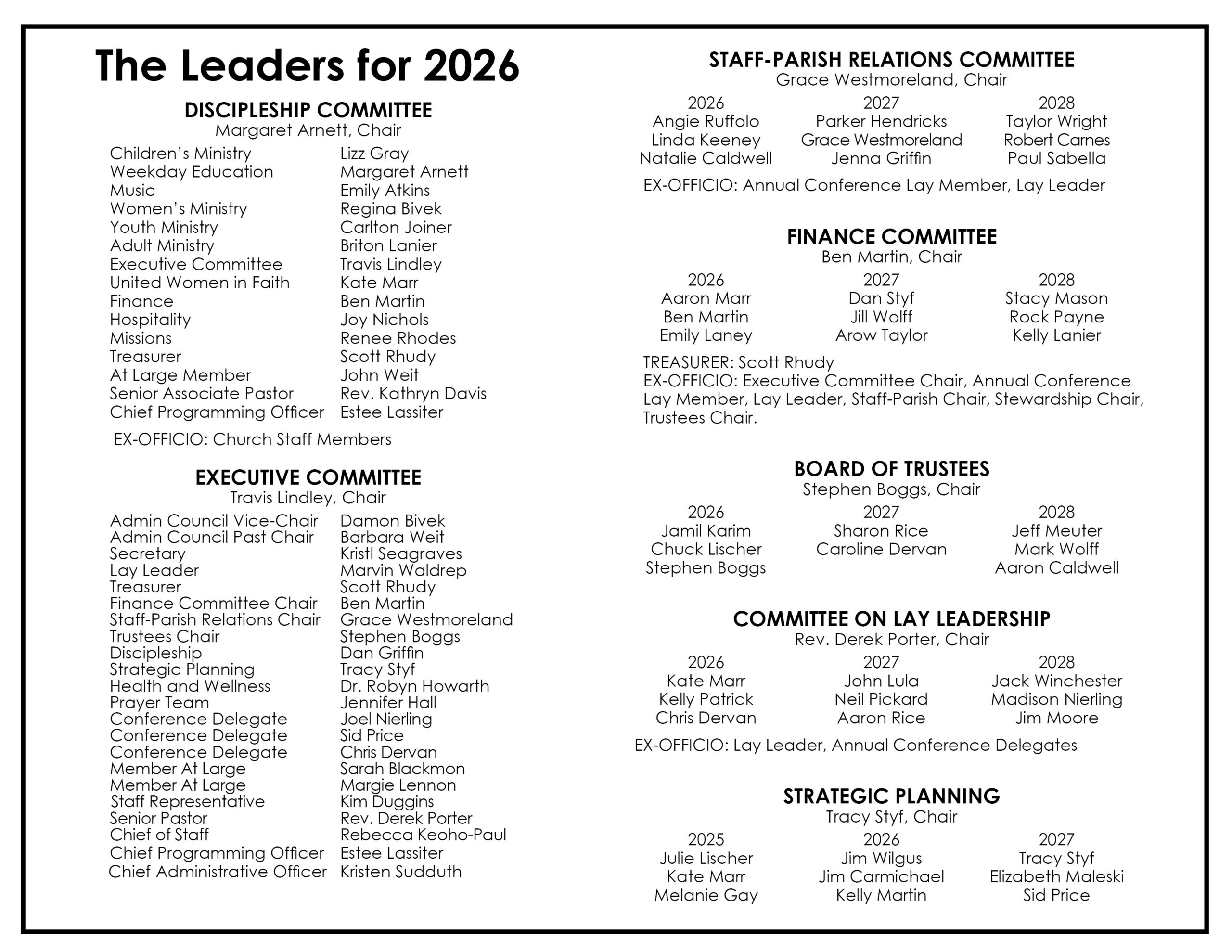 The Leaders for 2026

DISCIPLESHIP COMMITTEE
Margaret Arnett, Chair

Children's Ministry Lizz Gray
Weekday Education Margaret Arnett
Music Emily Atkins
Women's Ministry Regina Bivek
Youth Ministry Carlton Joiner
Adult Ministry Briton Lanier
Executive Committee Travis Lindley
United Women in Faith Kate Marr
Finance Ben Martin
Hospitality Joy Nichols
Missions Renee Rhodes
Treasurer Scott Rhudy
At Large Member John Weit
Senior Associate Pastor Rev. Kathryn Davis
Chief Programming Officer Estee Lassiter

EX-OFFICIO: Church Staff Members

EXECUTIVE COMMITTEE
Travis Lindley, Chair

Admin Council Vice-Chair Damon Bivek
Admin Council Past Chair Barbara Weit
Secretary Kristl Seagraves
Lay Leader Marvin Waldrep
Treasurer Scott Rhudy
Finance Committee Chair Ben Martin
Staff-Parish Relations Chair Grace Westmoreland
Trustees Chair Stephen Boggs
Discipleship Dan Griffin
Strategic Planning Tracy Styf
Health and Wellness Dr. Robyn Howarth
Prayer Team Jennifer Hall
Conference Delegate Joel Nierling
Conference Delegate Sid Price
Conference Delegate Chris Dervan
Member At Large Sarah Blackmon
Member At Large Margie Lennon
Staff Representative Kim Duggins
Senior Pastor Rev. Derek Porter
Chief of Staff Rebecca Keoho-Paul
Chief Programming Officer Estee Lassiter
Chief Administrative Officer Kristen Sudduth

STAFF-PARISH RELATIONS COMMITTEE
Grace Westmoreland, Chair

| 2026 | 2027 | 2028 |
|---|---|---|
| Angie Ruffolo | Parker Hendricks | Taylor Wright |
| Linda Keeney | Grace Westmoreland | Robert Carnes |
| Natalie Caldwell | Jenna Griffin | Paul Sabella |

EX-OFFICIO: Annual Conference Lay Member, Lay Leader

FINANCE COMMITTEE
Ben Martin, Chair

| 2026 | 2027 | 2028 |
|---|---|---|
| Aaron Marr | Dan Styf | Stacy Mason |
| Ben Martin | Jill Wolff | Rock Payne |
| Emily Laney | Arow Taylor | Kelly Lanier |

TREASURER: Scott Rhudy
EX-OFFICIO: Executive Committee Chair, Annual Conference Lay Member, Lay Leader, Staff-Parish Chair, Stewardship Chair, Trustees Chair.

BOARD OF TRUSTEES
Stephen Boggs, Chair

| 2026 | 2027 | 2028 |
|---|---|---|
| Jamil Karim | Sharon Rice | Jeff Meuter |
| Chuck Lischer | Caroline Dervan | Mark Wolff |
| Stephen Boggs | | Aaron Caldwell |

COMMITTEE ON LAY LEADERSHIP
Rev. Derek Porter, Chair

| 2026 | 2027 | 2028 |
|---|---|---|
| Kate Marr | John Lula | Jack Winchester |
| Kelly Patrick | Neil Pickard | Madison Nierling |
| Chris Dervan | Aaron Rice | Jim Moore |

EX-OFFICIO: Lay Leader, Annual Conference Delegates

STRATEGIC PLANNING
Tracy Styf, Chair

| 2025 | 2026 | 2027 |
|---|---|---|
| Julie Lischer | Jim Wilgus | Tracy Styf |
| Kate Marr | Jim Carmichael | Elizabeth Maleski |
| Melanie Gay | Kelly Martin | Sid Price |